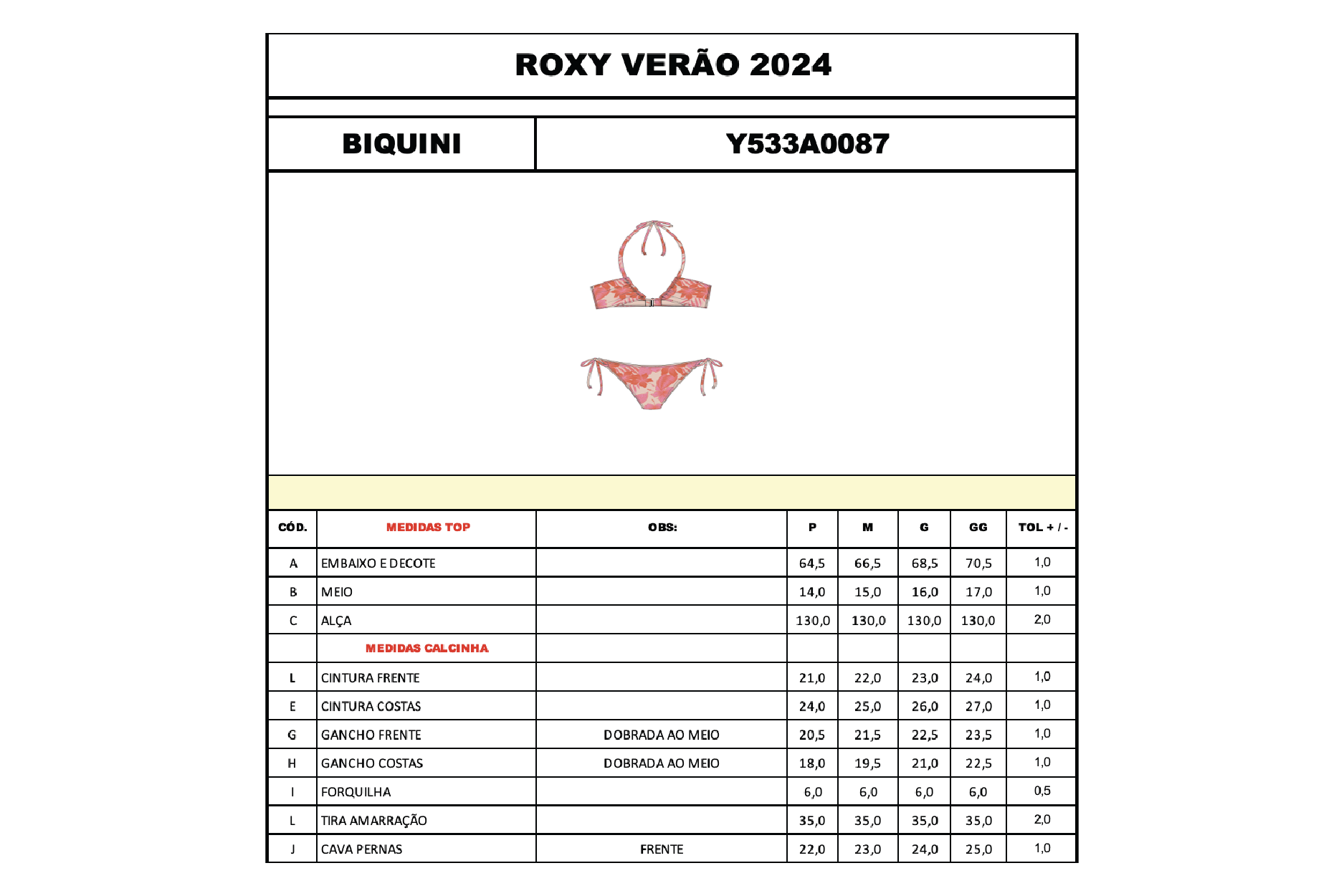 ROXY VERÃO 2024

BIQUINI

Y533A0087

| CÓD. | MEDIDAS TOP | OBS: | P | M | G | GG | TOL + / - |
|---|---|---|---|---|---|---|---|
| A | EMBAIXO E DECOTE | | 64,5 | 66,5 | 68,5 | 70,5 | 1,0 |
| B | MEIO | | 14,0 | 15,0 | 16,0 | 17,0 | 1,0 |
| C | ALÇA | | 130,0 | 130,0 | 130,0 | 130,0 | 2,0 |
| | MEDIDAS CALCINHA | | | | | | |
| L | CINTURA FRENTE | | 21,0 | 22,0 | 23,0 | 24,0 | 1,0 |
| E | CINTURA COSTAS | | 24,0 | 25,0 | 26,0 | 27,0 | 1,0 |
| G | GANCHO FRENTE | DOBRADA AO MEIO | 20,5 | 21,5 | 22,5 | 23,5 | 1,0 |
| H | GANCHO COSTAS | DOBRADA AO MEIO | 18,0 | 19,5 | 21,0 | 22,5 | 1,0 |
| I | FORQUILHA | | 6,0 | 6,0 | 6,0 | 6,0 | 0,5 |
| L | TIRA AMARRAÇÃO | | 35,0 | 35,0 | 35,0 | 35,0 | 2,0 |
| J | CAVA PERNAS | FRENTE | 22,0 | 23,0 | 24,0 | 25,0 | 1,0 |